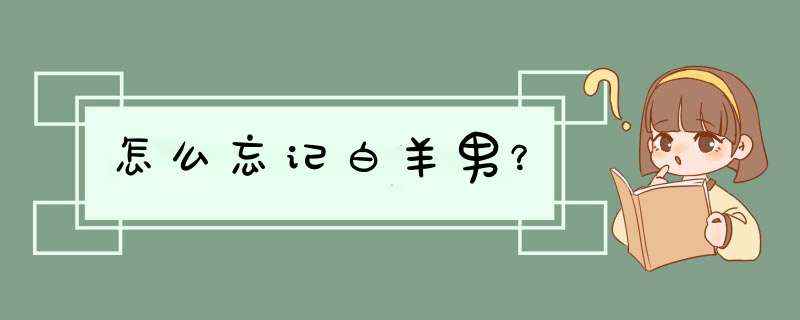 怎么忘记白羊男?